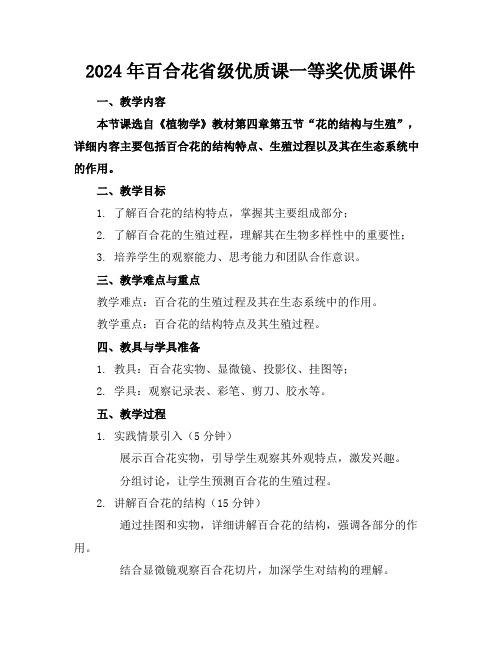 2024年百合花省级优质课一等奖优质课件

一、教学内容

本节课选自《植物学》教材第四章第五节“花的结构与生殖”，详细内容主要包括百合花的结构特点、生殖过程以及其在生态系统中的作用。

二、教学目标

1. 了解百合花的结构特点，掌握其主要组成部分；

2. 了解百合花的生殖过程，理解其在生物多样性中的重要性；

3. 培养学生的观察能力、思考能力和团队合作意识。

三、教学难点与重点

教学难点：百合花的生殖过程及其在生态系统中的作用。

教学重点：百合花的结构特点及其生殖过程。

四、教具与学具准备

1. 教具：百合花实物、显微镜、投影仪、挂图等；

2. 学具：观察记录表、彩笔、剪刀、胶水等。

五、教学过程

1. 实践情景引入（5分钟）

展示百合花实物，引导学生观察其外观特点，激发兴趣。

分组讨论，让学生预测百合花的生殖过程。

2. 讲解百合花的结构（15分钟）

通过挂图和实物，详细讲解百合花的结构，强调各部分的作用。

结合显微镜观察百合花切片，加深学生对结构的理解。